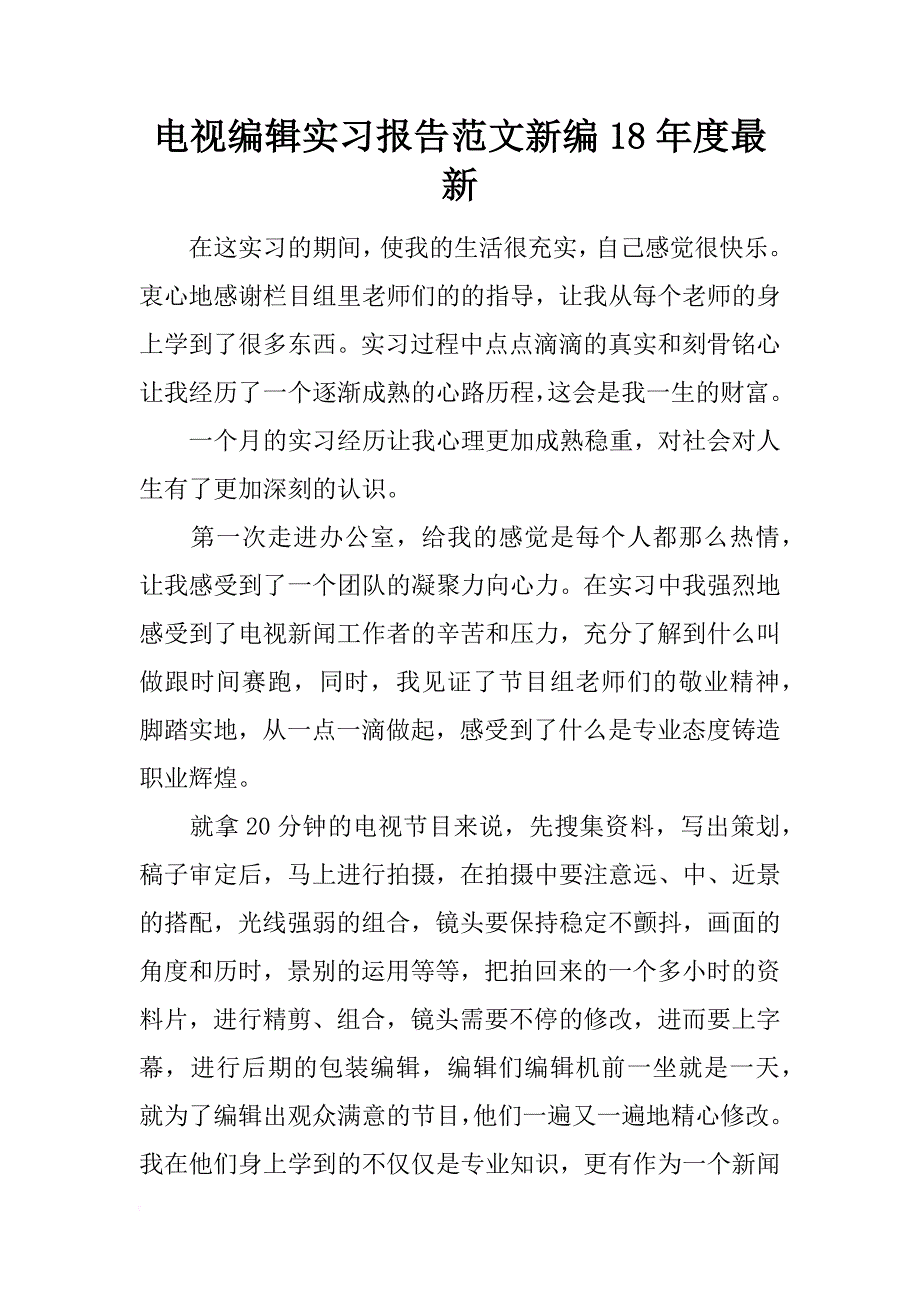 电视编辑实习报告范文新编18年度最新

在这实习的期间，使我的生活很充实，自己感觉很快乐。衷心地感谢栏目组里老师们的的指导，让我从每个老师的身上学到了很多东西。实习过程中点点滴滴的真实和刻骨铭心让我经历了一个逐渐成熟的心路历程，这会是我一生的财富。

一个月的实习经历让我心理更加成熟稳重，对社会对人生有了更加深刻的认识。

第一次走进办公室，给我的感觉是每个人都那么热情，让我感受到了一个团队的凝聚力向心力。在实习中我强烈地感受到了电视新闻工作者的辛苦和压力，充分了解到什么叫做跟时间赛跑，同时，我见证了节目组老师们的敬业精神，脚踏实地，从一点一滴做起，感受到了什么是专业态度铸造职业辉煌。

就拿20分钟的电视节目来说，先搜集资料，写出策划，稿子审定后，马上进行拍摄，在拍摄中要注意远、中、近景的搭配，光线强弱的组合，镜头要保持稳定不颤抖，画面的角度和历时，景别的运用等等，把拍回来的一个多小时的资料片，进行精剪、组合，镜头需要不停的修改，进而要上字幕，进行后期的包装编辑，编辑们编辑机前一坐就是一天，就为了编辑出观众满意的节目，他们一遍又一遍地精心修改。我在他们身上学到的不仅仅是专业知识，更有作为一个新闻